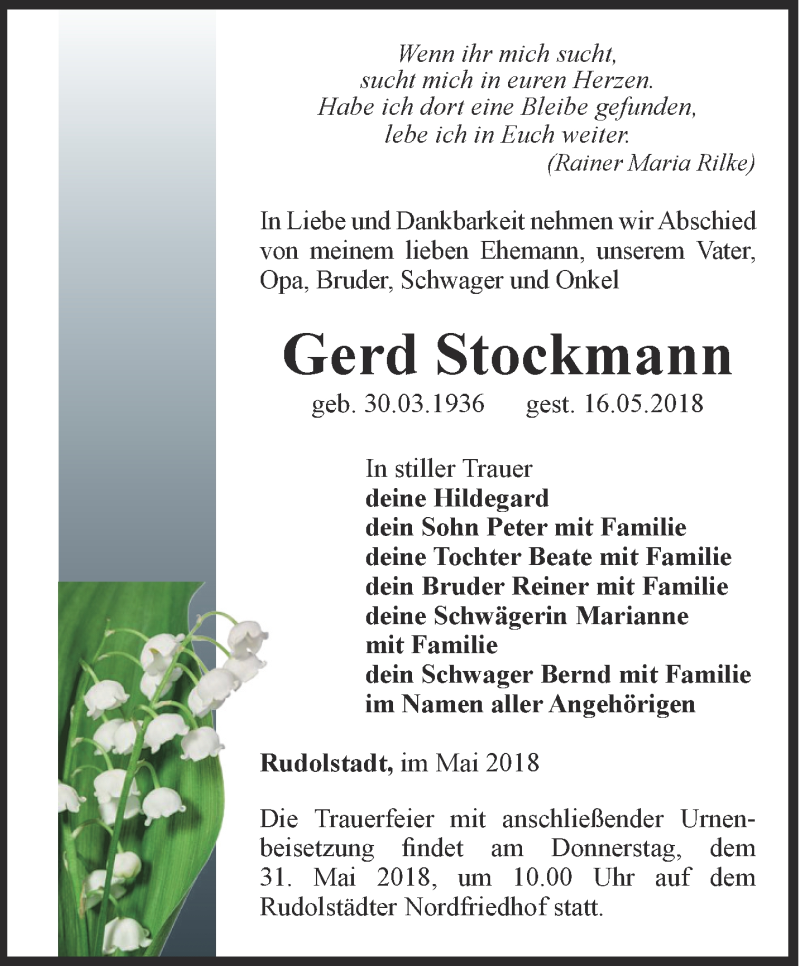 Wenn ihr mich sucht,
sucht mich in euren Herzen.
Habe ich dort eine Bleibe gefunden,
lebe ich in Euch weiter.
(Rainer Maria Rilke)

In Liebe und Dankbarkeit nehmen wir Abschied von meinem lieben Ehemann, unserem Vater, Opa, Bruder, Schwager und Onkel

Gerd Stockmann

geb. 30.03.1936 gest. 16.05.2018

In stiller Trauer
deine Hildegard
dein Sohn Peter mit Familie
deine Tochter Beate mit Familie
dein Bruder Reiner mit Familie
deine Schwägerin Marianne mit Familie
dein Schwager Bernd mit Familie
im Namen aller Angehörigen

Rudolstadt, im Mai 2018

Die Trauerfeier mit anschließender Urnenbeisetzung findet am Donnerstag, dem 31. Mai 2018, um 10.00 Uhr auf dem Rudolstädter Nordfriedhof statt.